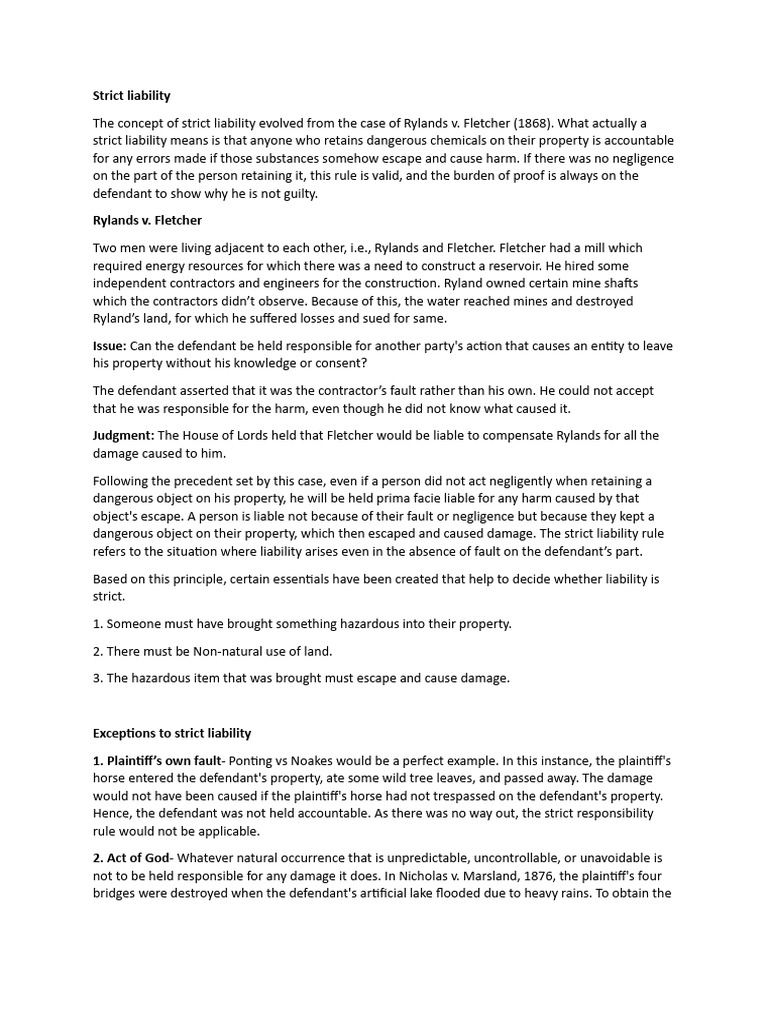 Strict liability

The concept of strict liability evolved from the case of Rylands v. Fletcher (1868). What actually a strict liability means is that anyone who retains dangerous chemicals on their property is accountable for any errors made if those substances somehow escape and cause harm. If there was no negligence on the part of the person retaining it, this rule is valid, and the burden of proof is always on the defendant to show why he is not guilty.

Rylands v. Fletcher

Two men were living adjacent to each other, i.e., Rylands and Fletcher. Fletcher had a mill which required energy resources for which there was a need to construct a reservoir. He hired some independent contractors and engineers for the construction. Ryland owned certain mine shafts which the contractors didn't observe. Because of this, the water reached mines and destroyed Ryland's land, for which he suffered losses and sued for same.

Issue: Can the defendant be held responsible for another party's action that causes an entity to leave his property without his knowledge or consent?

The defendant asserted that it was the contractor's fault rather than his own. He could not accept that he was responsible for the harm, even though he did not know what caused it.

Judgment: The House of Lords held that Fletcher would be liable to compensate Rylands for all the damage caused to him.

Following the precedent set by this case, even if a person did not act negligently when retaining a dangerous object on his property, he will be held prima facie liable for any harm caused by that object's escape. A person is liable not because of their fault or negligence but because they kept a dangerous object on their property, which then escaped and caused damage. The strict liability rule refers to the situation where liability arises even in the absence of fault on the defendant's part.

Based on this principle, certain essentials have been created that help to decide whether liability is strict.

1. Someone must have brought something hazardous into their property.

2. There must be Non-natural use of land.

3. The hazardous item that was brought must escape and cause damage.

Exceptions to strict liability

1. Plaintiff's own fault- Ponting vs Noakes would be a perfect example. In this instance, the plaintiff's horse entered the defendant's property, ate some wild tree leaves, and passed away. The damage would not have been caused if the plaintiff's horse had not trespassed on the defendant's property. Hence, the defendant was not held accountable. As there was no way out, the strict responsibility rule would not be applicable.

2. Act of God- Whatever natural occurrence that is unpredictable, uncontrollable, or unavoidable is not to be held responsible for any damage it does. In Nicholas v. Marsland, 1876, the plaintiff's four bridges were destroyed when the defendant's artificial lake flooded due to heavy rains. To obtain the